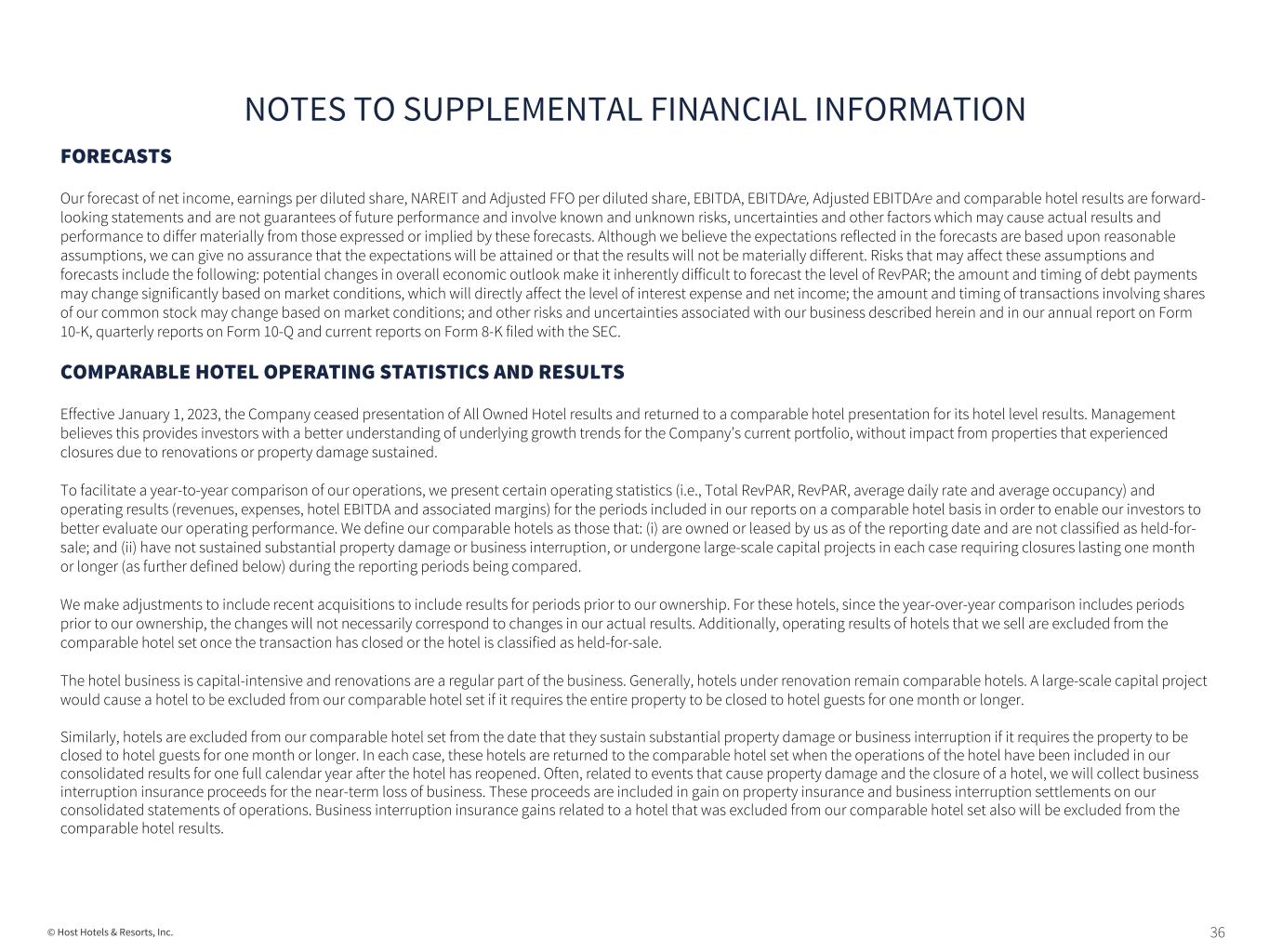 NOTES TO SUPPLEMENTAL FINANCIAL INFORMATION

FORECASTS

Our forecast of net income, earnings per diluted share, NAREIT and Adjusted FFO per diluted share, EBITDA, EBITDAre, Adjusted EBITDAre and comparable hotel results are forward-looking statements and are not guarantees of future performance and involve known and unknown risks, uncertainties and other factors which may cause actual results and performance to differ materially from those expressed or implied by these forecasts. Although we believe the expectations reflected in the forecasts are based upon reasonable assumptions, we can give no assurance that the expectations will be attained or that the results will not be materially different. Risks that may affect these assumptions and forecasts include the following: potential changes in overall economic outlook make it inherently difficult to forecast the level of RevPAR; the amount and timing of debt payments may change significantly based on market conditions, which will directly affect the level of interest expense and net income; the amount and timing of transactions involving shares of our common stock may change based on market conditions; and other risks and uncertainties associated with our business described herein and in our annual report on Form 10-K, quarterly reports on Form 10-Q and current reports on Form 8-K filed with the SEC.

COMPARABLE HOTEL OPERATING STATISTICS AND RESULTS

Effective January 1, 2023, the Company ceased presentation of All Owned Hotel results and returned to a comparable hotel presentation for its hotel level results. Management believes this provides investors with a better understanding of underlying growth trends for the Company's current portfolio, without impact from properties that experienced closures due to renovations or property damage sustained.

To facilitate a year-to-year comparison of our operations, we present certain operating statistics (i.e., Total RevPAR, RevPAR, average daily rate and average occupancy) and operating results (revenues, expenses, hotel EBITDA and associated margins) for the periods included in our reports on a comparable hotel basis in order to enable our investors to better evaluate our operating performance. We define our comparable hotels as those that: (i) are owned or leased by us as of the reporting date and are not classified as held-for-sale; and (ii) have not sustained substantial property damage or business interruption, or undergone large-scale capital projects in each case requiring closures lasting one month or longer (as further defined below) during the reporting periods being compared.

We make adjustments to include recent acquisitions to include results for periods prior to our ownership. For these hotels, since the year-over-year comparison includes periods prior to our ownership, the changes will not necessarily correspond to changes in our actual results. Additionally, operating results of hotels that we sell are excluded from the comparable hotel set once the transaction has closed or the hotel is classified as held-for-sale.

The hotel business is capital-intensive and renovations are a regular part of the business. Generally, hotels under renovation remain comparable hotels. A large-scale capital project would cause a hotel to be excluded from our comparable hotel set if it requires the entire property to be closed to hotel guests for one month or longer.

Similarly, hotels are excluded from our comparable hotel set from the date that they sustain substantial property damage or business interruption if it requires the property to be closed to hotel guests for one month or longer. In each case, these hotels are returned to the comparable hotel set when the operations of the hotel have been included in our consolidated results for one full calendar year after the hotel has reopened. Often, related to events that cause property damage and the closure of a hotel, we will collect business interruption insurance proceeds for the near-term loss of business. These proceeds are included in gain on property insurance and business interruption settlements on our consolidated statements of operations. Business interruption insurance gains related to a hotel that was excluded from our comparable hotel set also will be excluded from the comparable hotel results.

© Host Hotels & Resorts, Inc.

36